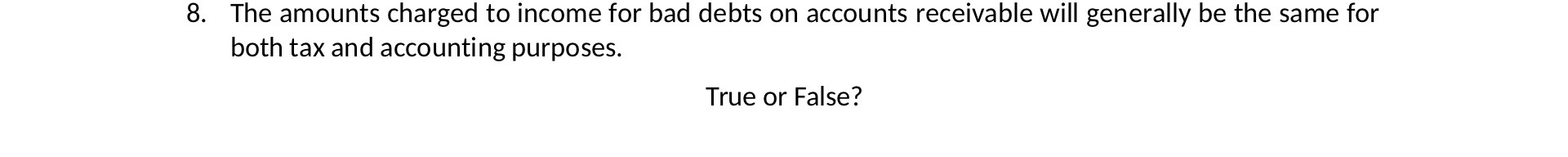 8. The amounts charged to income for bad debts on accounts receivable will generally be the same for both tax and accounting purposes.

True or False?